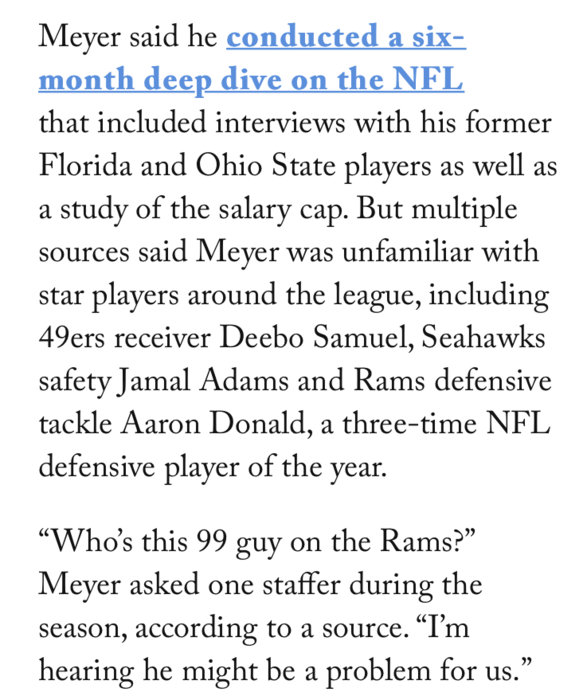 Meyer said he conducted a six-month deep dive on the NFL that included interviews with his former Florida and Ohio State players as well as a study of the salary cap. But multiple sources said Meyer was unfamiliar with star players around the league, including 49ers receiver Deebo Samuel, Seahawks safety Jamal Adams and Rams defensive tackle Aaron Donald, a three-time NFL defensive player of the year.

“Who’s this 99 guy on the Rams?” Meyer asked one staffer during the season, according to a source. “I’m hearing he might be a problem for us.”